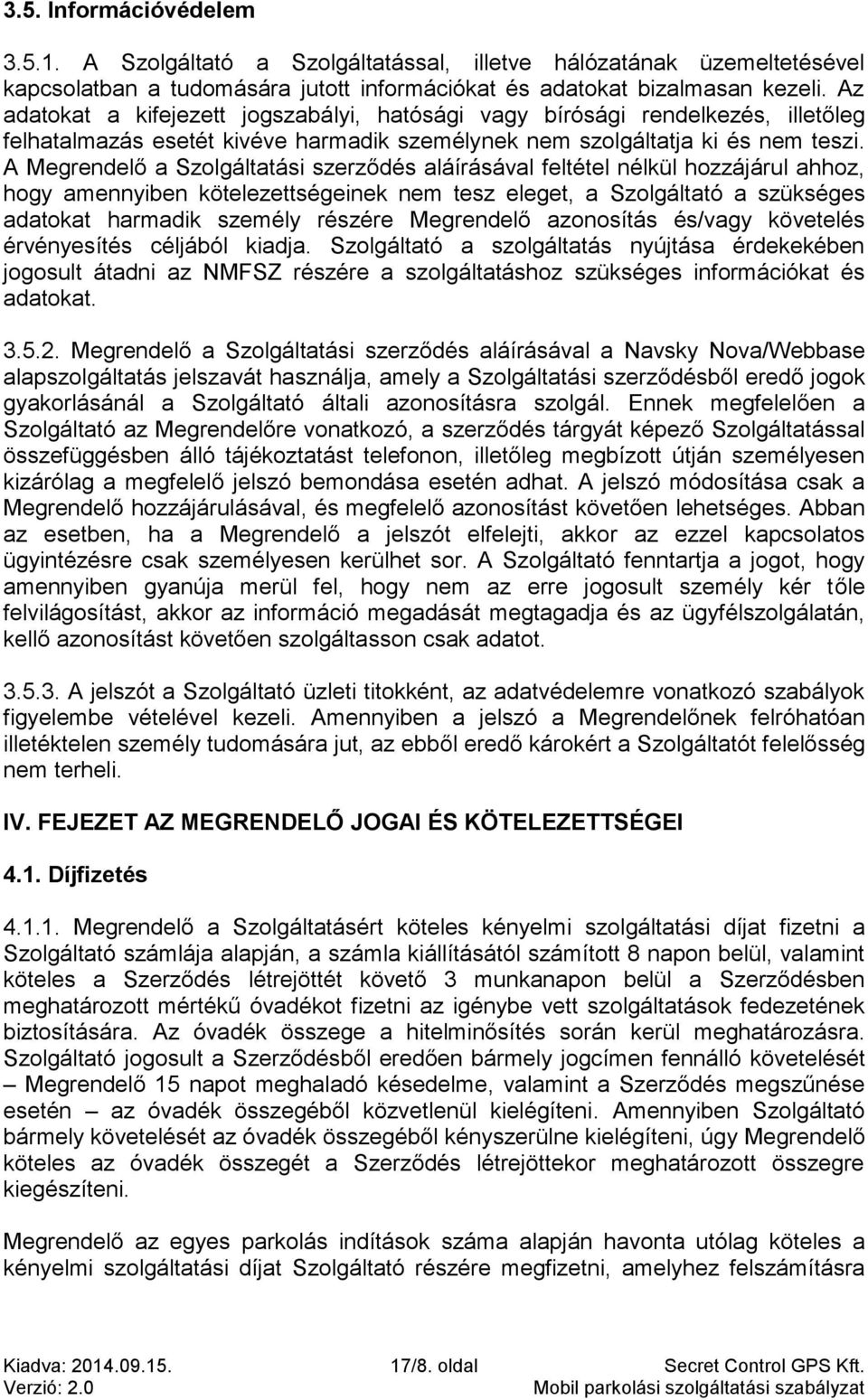 3.5. Információvédelem

3.5.1. A Szolgáltató a Szolgáltatással, illetve hálózatának üzemeltetésével kapcsolatban a tudomására jutott információkat és adatokat bizalmasan kezeli. Az adatokat a kifejezett jogszabályi, hatósági vagy bírósági rendelkezés, illetőleg felhatalmazás esetét kivéve harmadik személynek nem szolgáltatja ki és nem teszi. A Megrendelő a Szolgáltatási szerződés aláírásával feltétel nélkül hozzájárul ahhoz, hogy amennyiben kötelezettségeinek nem tesz eleget, a Szolgáltató a szükséges adatokat harmadik személy részére Megrendelő azonosítás és/vagy követelés érvényesítés céljából kiadja. Szolgáltató a szolgáltatás nyújtása érdekekében jogosult átadni az NMFSZ részére a szolgáltatáshoz szükséges információkat és adatokat.

3.5.2. Megrendelő a Szolgáltatási szerződés aláírásával a Navsky Nova/Webbase alapszolgáltatás jelszavát használja, amely a Szolgáltatási szerződésből eredő jogok gyakorlásánál a Szolgáltató általi azonosításra szolgál. Ennek megfelelően a Szolgáltató az Megrendelőre vonatkozó, a szerződés tárgyát képező Szolgáltatással összefüggésben álló tájékoztatást telefonon, illetőleg megbízott útján személyesen kizárólag a megfelelő jelszó bemondása esetén adhat. A jelszó módosítása csak a Megrendelő hozzájárulásával, és megfelelő azonosítást követően lehetséges. Abban az esetben, ha a Megrendelő a jelszót elfelejti, akkor az ezzel kapcsolatos ügyintézésre csak személyesen kerülhet sor. A Szolgáltató fenntartja a jogot, hogy amennyiben gyanúja merül fel, hogy nem az erre jogosult személy kér tőle felvilágosítást, akkor az információ megadását megtagadja és az ügyfélszolgálatán, kellő azonosítást követően szolgáltasson csak adatot.

3.5.3. A jelszót a Szolgáltató üzleti titokként, az adatvédelemre vonatkozó szabályok figyelembe vételével kezeli. Amennyiben a jelszó a Megrendelőnek felróhatóan illetéktelen személy tudomására jut, az ebből eredő károkért a Szolgáltatót felelősség nem terheli.

IV. FEJEZET AZ MEGRENDELŐ JOGAI ÉS KÖTELEZETTSÉGEI

4.1. Díjfizetés

4.1.1. Megrendelő a Szolgáltatásért köteles kényelmi szolgáltatási díjat fizetni a Szolgáltató számlája alapján, a számla kiállításától számított 8 napon belül, valamint köteles a Szerződés létrejöttét követő 3 munkanapon belül a Szerződésben meghatározott mértékű óvadékot fizetni az igénybe vett szolgáltatások fedezetének biztosítására. Az óvadék összege a hitelminősítés során kerül meghatározásra. Szolgáltató jogosult a Szerződésből eredően bármely jogcímen fennálló követelését – Megrendelő 15 napot meghaladó késedelme, valamint a Szerződés megszűnése esetén – az óvadék összegéből közvetlenül kielégíteni. Amennyiben Szolgáltató bármely követelését az óvadék összegéből kényszerülne kielégíteni, úgy Megrendelő köteles az óvadék összegét a Szerződés létrejöttekor meghatározott összegre kiegészíteni.

Megrendelő az egyes parkolás indítások száma alapján havonta utólag köteles a kényelmi szolgáltatási díjat Szolgáltató részére megfizetni, amelyhez felszámításra

Kiadva: 2014.09.15.
Verzió: 2.0
17/8. oldal
Secret Control GPS Kft.
Mobil parkolási szolgáltatási szabályzat